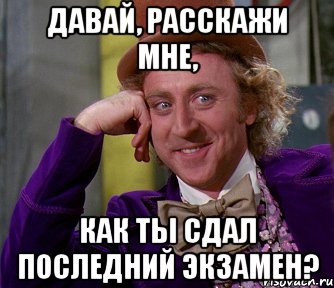 ДАВАЙ, РАССКАЖИ МНЕ,

КАК ТЫ СДАЛ ПОСЛЕДНИЙ ЭКЗАМЕН?

risovach.ru